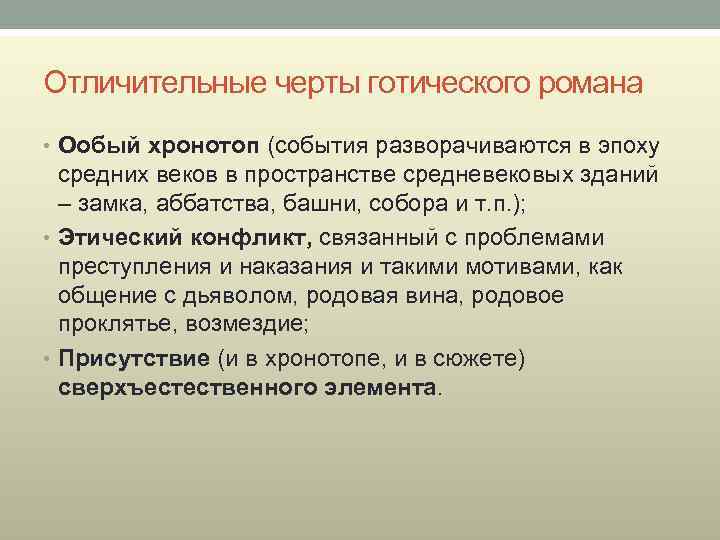 Отличительные черты готического романа

• Ообый хронотоп (события разворачиваются в эпоху средних веков в пространстве средневековых зданий – замка, аббатства, башни, собора и т.п.);

• Этический конфликт, связанный с проблемами преступления и наказания и такими мотивами, как общение с дьяволом, родовая вина, родовое проклятье, возмездие;

• Присутствие (и в хронотопе, и в сюжете) сверхъестественного элемента.